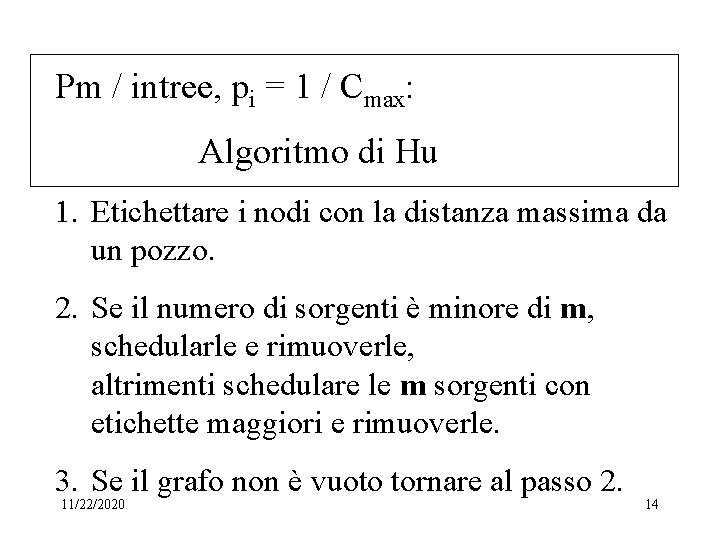 Pm / intree, $p_i = 1$ / $C_{max}$:

Algoritmo di Hu

1. Etichettare i nodi con la distanza massima da un pozzo.

2. Se il numero di sorgenti è minore di **m**, schedularle e rimuoverle,
altrimenti schedulare le **m** sorgenti con etichette maggiori e rimuoverle.

3. Se il grafo non è vuoto tornare al passo 2.

11/22/2020

14